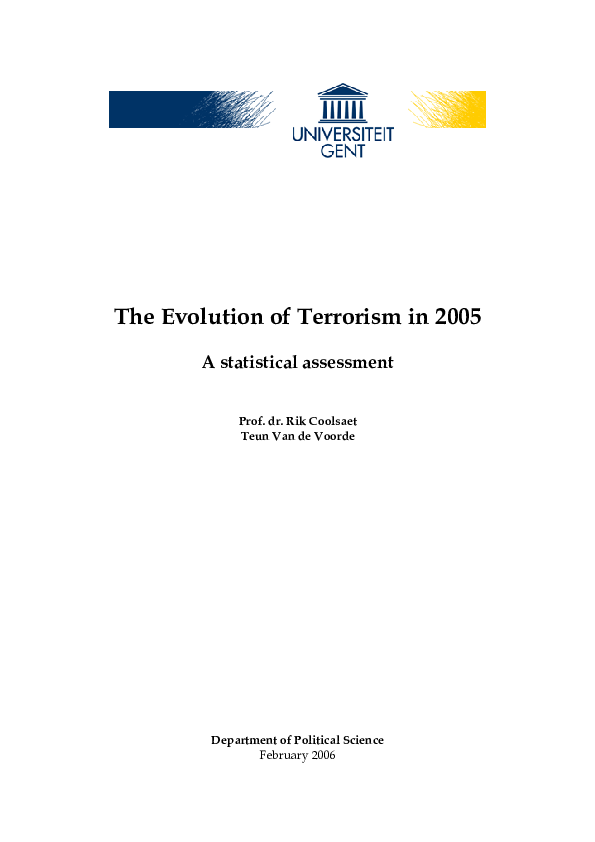 UNIVERSITEIT GENT

The Evolution of Terrorism in 2005

A statistical assessment

Prof. dr. Rik Coolsaet
Teun Van de Voorde

Department of Political Science
February 2006